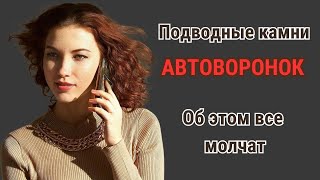 Подводные камни
АВТОВОРОНОК

Об этом все молчат